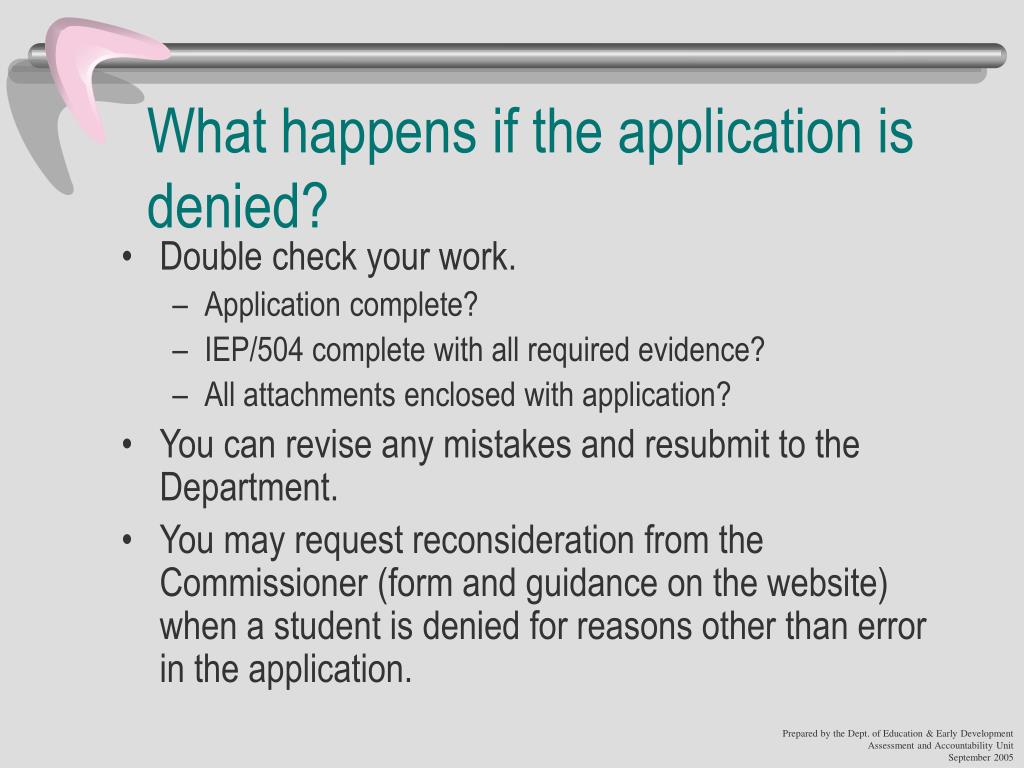 What happens if the application is denied?

• Double check your work.
– Application complete?
– IEP/504 complete with all required evidence?
– All attachments enclosed with application?
• You can revise any mistakes and resubmit to the Department.
• You may request reconsideration from the Commissioner (form and guidance on the website) when a student is denied for reasons other than error in the application.

Prepared by the Dept. of Education & Early Development
Assessment and Accountability Unit
September 2005